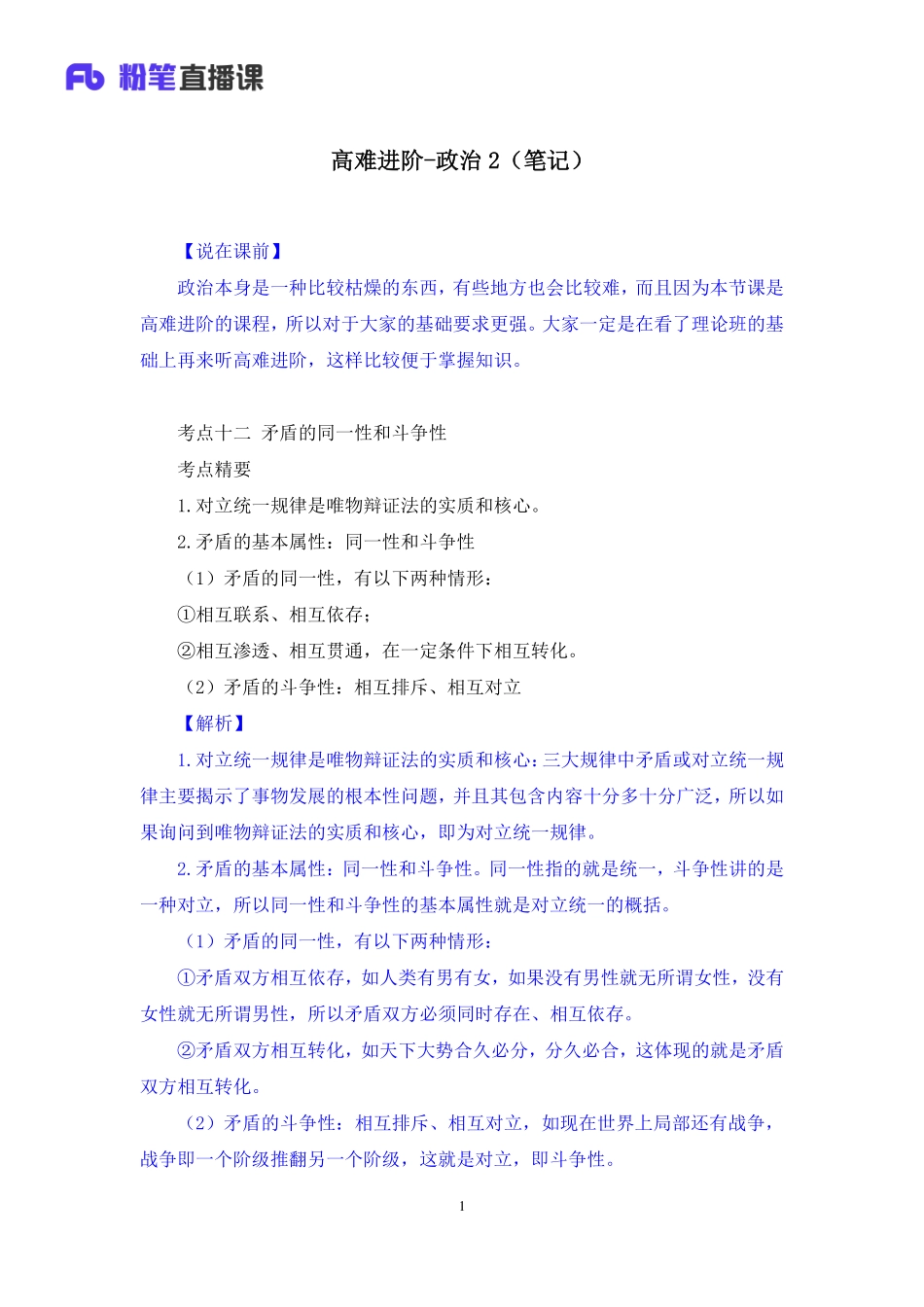 Fb 粉笔直播课

高难进阶-政治 2（笔记）

【说在课前】

政治本身是一种比较枯燥的东西，有些地方也会比较难，而且因为本节课是高难进阶的课程，所以对于大家的基础要求更强。大家一定是在看了理论班的基础上再来听高难进阶，这样比较便于掌握知识。

考点十二 矛盾的同一性和斗争性

考点精要

1.对立统一规律是唯物辩证法的实质和核心。

2.矛盾的基本属性：同一性和斗争性

（1）矛盾的同一性，有以下两种情形：

①相互联系、相互依存；

②相互渗透、相互贯通，在一定条件下相互转化。

（2）矛盾的斗争性：相互排斥、相互对立

【解析】

1.对立统一规律是唯物辩证法的实质和核心：三大规律中矛盾或对立统一规律主要揭示了事物发展的根本性问题，并且其包含内容十分多十分广泛，所以如果询问到唯物辩证法的实质和核心，即为对立统一规律。

2.矛盾的基本属性：同一性和斗争性。同一性指的就是统一，斗争性讲的是一种对立，所以同一性和斗争性的基本属性就是对立统一的概括。

（1）矛盾的同一性，有以下两种情形：

①矛盾双方相互依存，如人类有男有女，如果没有男性就无所谓女性，没有女性就无所谓男性，所以矛盾双方必须同时存在、相互依存。

②矛盾双方相互转化，如天下大势合久必分，分久必合，这体现的就是矛盾双方相互转化。

（2）矛盾的斗争性：相互排斥、相互对立，如现在世界上局部还有战争，战争即一个阶级推翻另一个阶级，这就是对立，即斗争性。

1